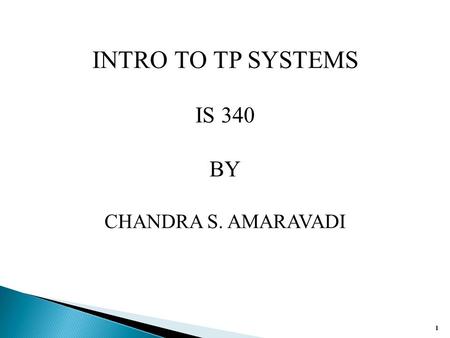 INTRO TO TP SYSTEMS

IS 340

BY

CHANDRA S. AMARAVADI

1